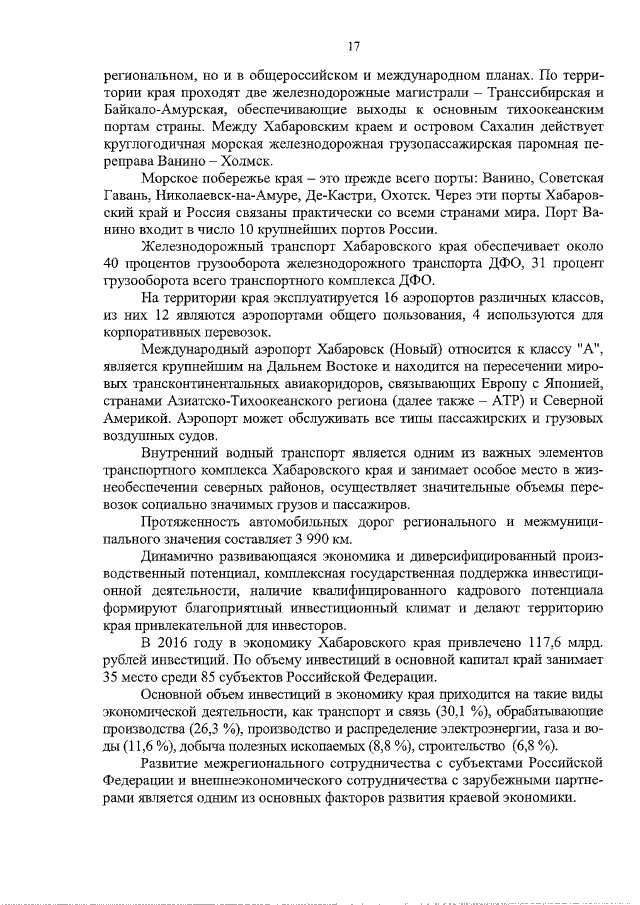 17

региональном, но и в общероссийском и международном планах. По территории края проходят две железнодорожные магистрали – Транссибирская и Байкало-Амурская, обеспечивающие выходы к основным тихоокеанским портам страны. Между Хабаровским краем и островом Сахалин действует круглогодичная морская железнодорожная грузопассажирская паромная переправа Ванино – Холмск.

Морское побережье края – это прежде всего порты: Ванино, Советская Гавань, Николаевск-на-Амуре, Де-Кастри, Охотск. Через эти порты Хабаровский край и Россия связаны практически со всеми странами мира. Порт Ванино входит в число 10 крупнейших портов России.

Железнодорожный транспорт Хабаровского края обеспечивает около 40 процентов грузооборота железнодорожного транспорта ДФО, 31 процент грузооборота всего транспортного комплекса ДФО.

На территории края эксплуатируется 16 аэропортов различных классов, из них 12 являются аэропортами общего пользования, 4 используются для корпоративных перевозок.

Международный аэропорт Хабаровск (Новый) относится к классу "А", является крупнейшим на Дальнем Востоке и находится на пересечении мировых трансконтинентальных авиакоридоров, связывающих Европу с Японией, странами Азиатско-Тихоокеанского региона (далее также – АТР) и Северной Америкой. Аэропорт может обслуживать все типы пассажирских и грузовых воздушных судов.

Внутренний водный транспорт является одним из важных элементов транспортного комплекса Хабаровского края и занимает особое место в жизнеобеспечении северных районов, осуществляет значительные объемы перевозок социально значимых грузов и пассажиров.

Протяженность автомобильных дорог регионального и межмуниципального значения составляет 3 990 км.

Динамично развивающаяся экономика и диверсифицированный производственный потенциал, комплексная государственная поддержка инвестиционной деятельности, наличие квалифицированного кадрового потенциала формируют благоприятный инвестиционный климат и делают территорию края привлекательной для инвесторов.

В 2016 году в экономику Хабаровского края привлечено 117,6 млрд. рублей инвестиций. По объему инвестиций в основной капитал край занимает 35 место среди 85 субъектов Российской Федерации.

Основной объем инвестиций в экономику края приходится на такие виды экономической деятельности, как транспорт и связь (30,1 %), обрабатывающие производства (26,3 %), производство и распределение электроэнергии, газа и воды (11,6 %), добыча полезных ископаемых (8,8 %), строительство (6,8 %).

Развитие межрегионального сотрудничества с субъектами Российской Федерации и внешнеэкономического сотрудничества с зарубежными партнерами является одним из основных факторов развития краевой экономики.